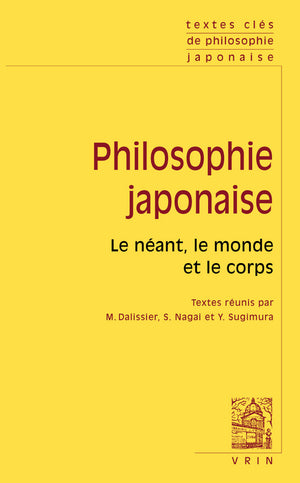 textes clés
de philosophie
japonaise

Philosophie japonaise

Le néant, le monde et le corps

Textes réunis par
M. Dalissier, S. Nagai et Y. Sugimura

VRIN